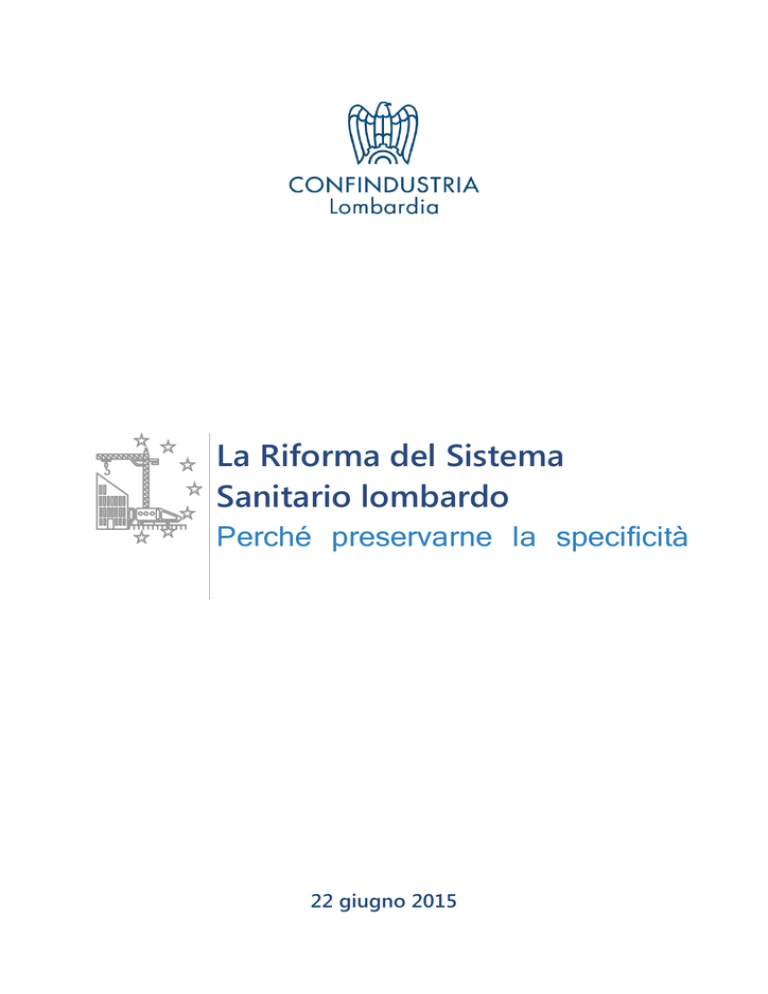 CONFINDUSTRIA
Lombardia

La Riforma del Sistema Sanitario lombardo
Perché preservarne la specificità

22 giugno 2015